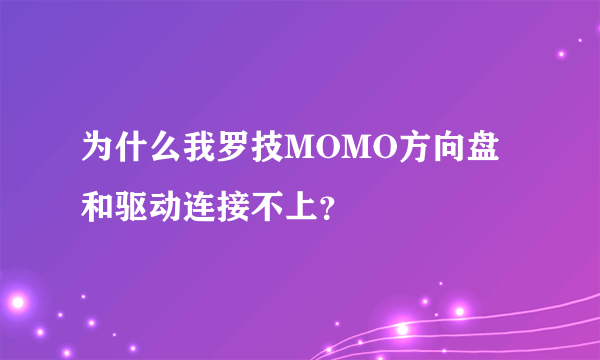 为什么我罗技MOMO方向盘和驱动连接不上？